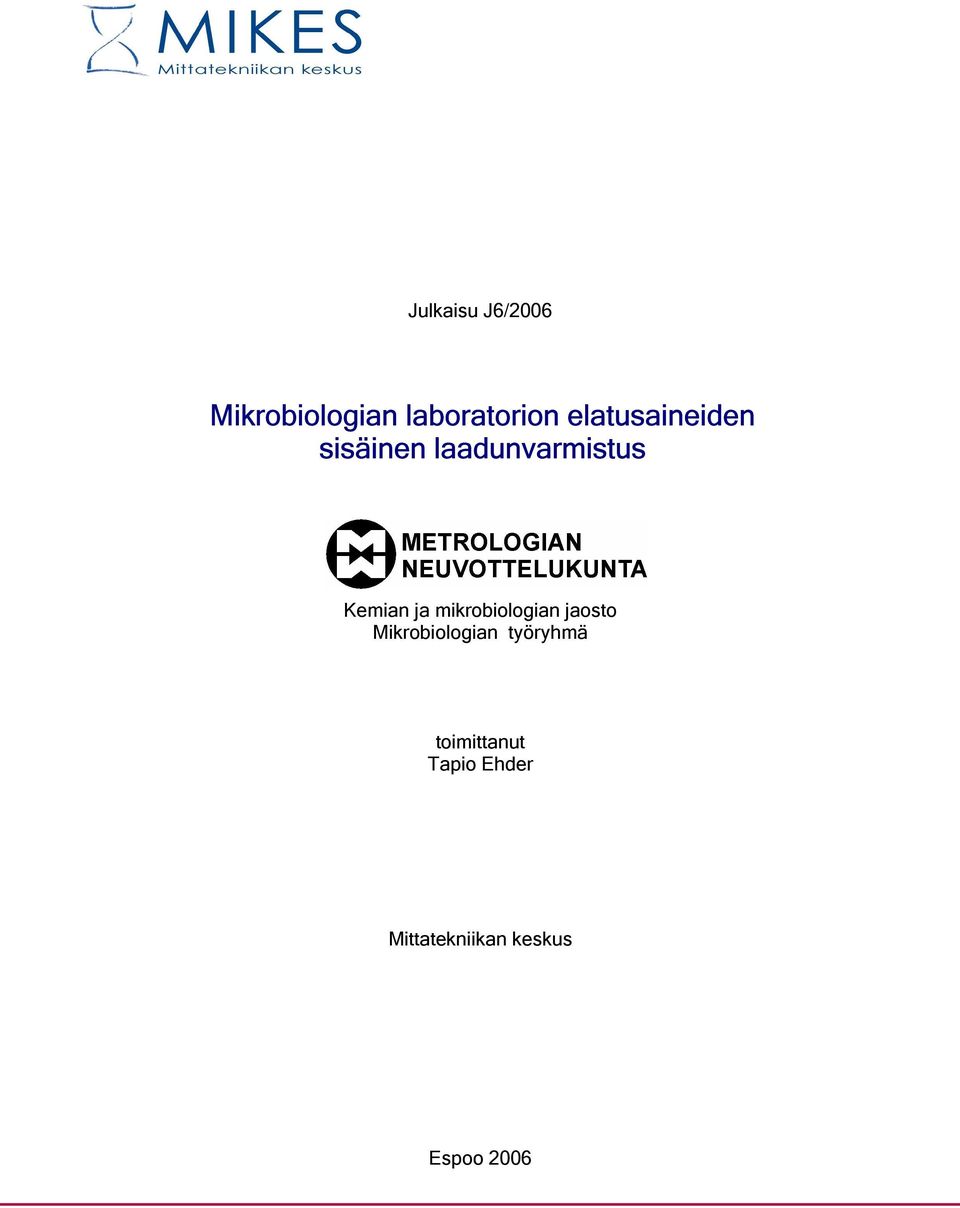 MIKES
Mittatekniikan keskus

Julkaisu J6/2006

Mikrobiologian laboratorion elatusaineiden sisäinen laadunvarmistus

METROLOGIAN NEUVOTTELUKUNTA

Kemian ja mikrobiologian jaosto
Mikrobiologian työryhmä

toimittanut
Tapio Ehder

Mittatekniikan keskus

Espoo 2006